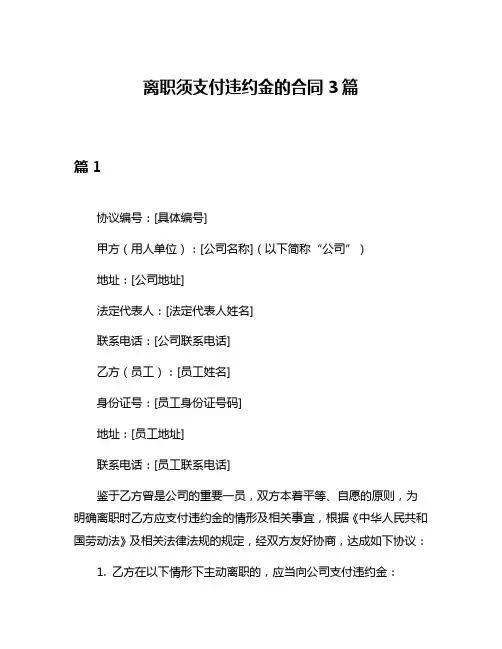 离职须支付违约金的合同 3 篇

篇 1

协议编号：[具体编号]

甲方（用人单位）：[公司名称]（以下简称“公司”）

地址：[公司地址]

法定代表人：[法定代表人姓名]

联系电话：[公司联系电话]

乙方（员工）：[员工姓名]

身份证号：[员工身份证号码]

地址：[员工地址]

联系电话：[员工联系电话]

鉴于乙方曾是公司的重要一员，双方本着平等、自愿的原则，为明确离职时乙方应支付违约金的情形及相关事宜，根据《中华人民共和国劳动法》及相关法律法规的规定，经双方友好协商，达成如下协议：

1. 乙方在以下情形下主动离职的，应当向公司支付违约金：